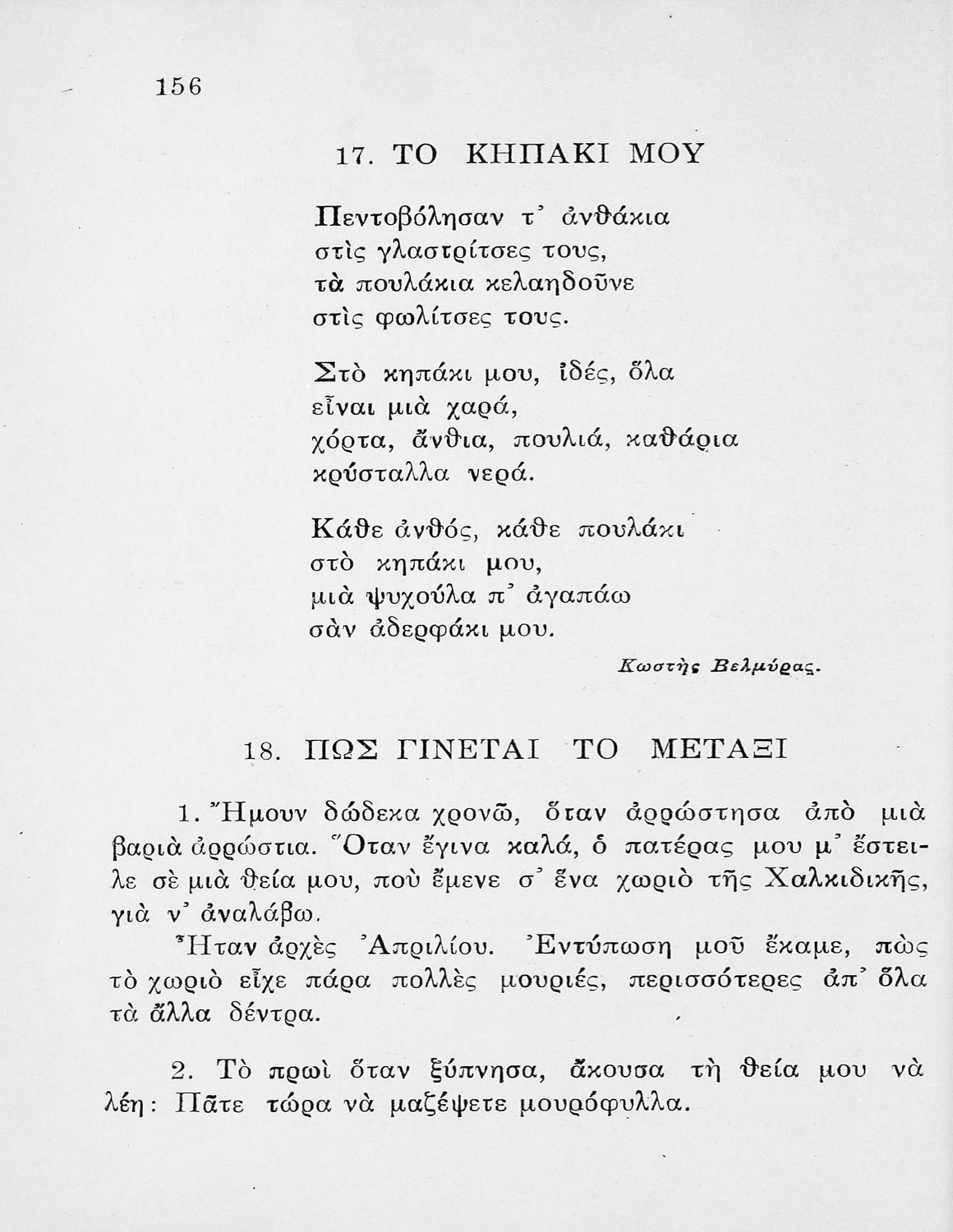 156

17. ΤΟ ΚΗΠΑΚΙ ΜΟΥ

Πεντοβόλησαν τ᾽ ἀνθάκια
στὶς γλαστρίτσες τους,
τὰ πουλάκια κελαηδοῦνε
στὶς φωλίτσες τους.

Στὸ κηπάκι μου, ἰδές, ὅλα
εἶναι μιὰ χαρά,
χόρτα, ἄνθια, πουλιά, καθάρια
κρύσταλλα νερά.

Κάθε ἀνθός, κάθε πουλάκι
στὸ κηπάκι μου,
μιὰ ψυχούλα π᾽ ἀγαπάω
σὰν ἀδερφάκι μου.

Κωστὴς Βελμύρας.

18. ΠΩΣ ΓΙΝΕΤΑΙ ΤΟ ΜΕΤΑΞΙ

1. Ἤμουν δώδεκα χρονῶ, ὅταν ἀρρώστησα ἀπὸ μιὰ βαριὰ ἀρρώστια. Ὅταν ἔγινα καλά, ὁ πατέρας μου μ᾽ ἔστειλε σὲ μιὰ θεία μου, ποὺ ἔμενε σ᾽ ἕνα χωριὸ τῆς Χαλκιδικῆς, γιὰ ν᾽ ἀναλάβω.

Ἦταν ἀρχὲς Ἀπριλίου. Ἐντύπωση μοῦ ἔκαμε, πὼς τὸ χωριὸ εἶχε πάρα πολλὲς μουριές, περισσότερες ἀπ᾽ ὅλα τὰ ἄλλα δέντρα.

2. Τὸ πρωὶ ὅταν ξύπνησα, ἄκουσα τὴ θεία μου νὰ λέη: Πᾶτε τώρα νὰ μαζέψετε μουρόφυλλα.